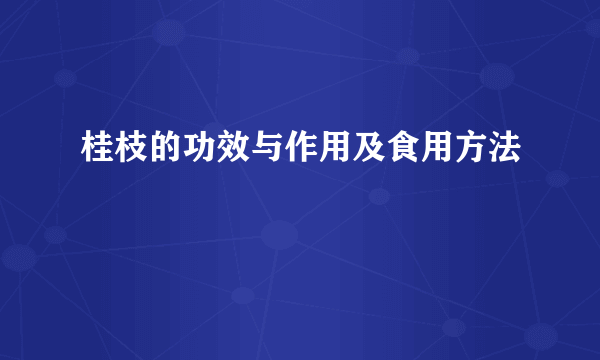 桂枝的功效与作用及食用方法